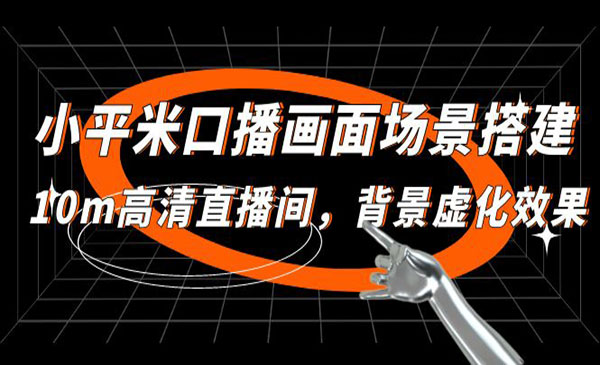 小平米口播画面场景搭建
10m高清直播间，背景虚化效果